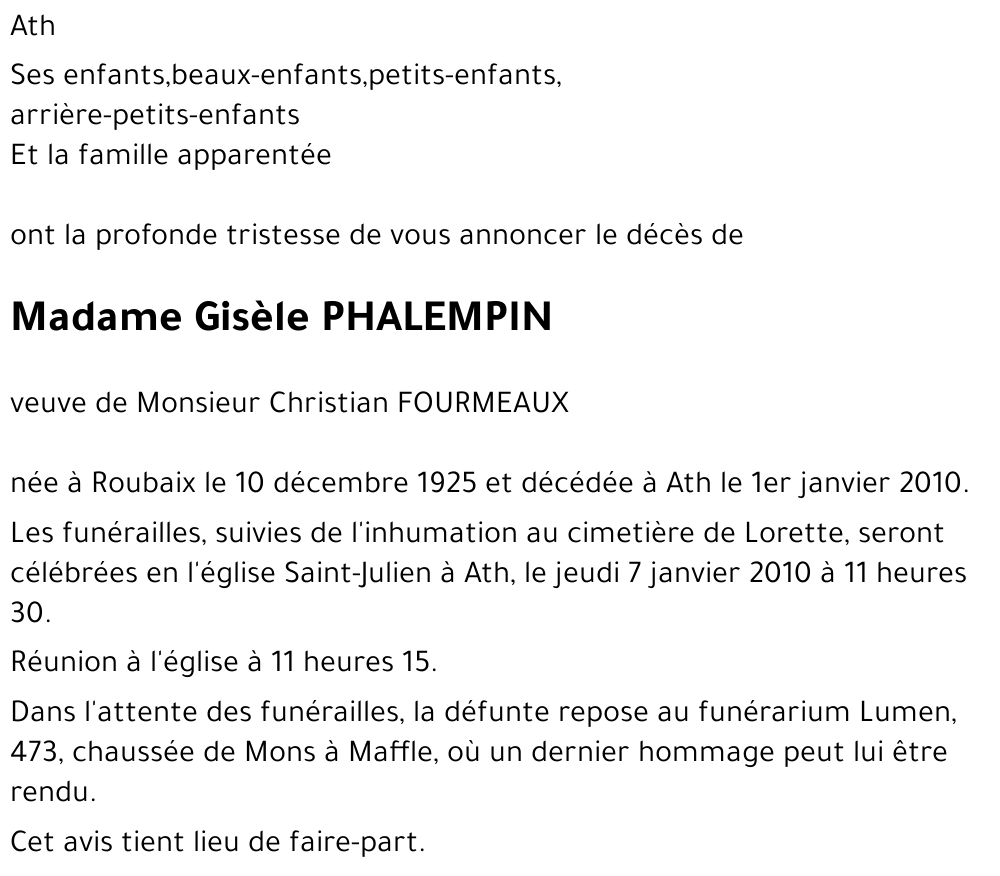 Ath

Ses enfants,beaux-enfants,petits-enfants,
arrière-petits-enfants
Et la famille apparentée

ont la profonde tristesse de vous annoncer le décès de

Madame Gisèle PHALEMPIN

veuve de Monsieur Christian FOURMEAUX

née à Roubaix le 10 décembre 1925 et décédée à Ath le 1er janvier 2010.

Les funérailles, suivies de l'inhumation au cimetière de Lorette, seront célébrées en l'église Saint-Julien à Ath, le jeudi 7 janvier 2010 à 11 heures 30.

Réunion à l'église à 11 heures 15.

Dans l'attente des funérailles, la défunte repose au funérarium Lumen, 473, chaussée de Mons à Maffle, où un dernier hommage peut lui être rendu.

Cet avis tient lieu de faire-part.